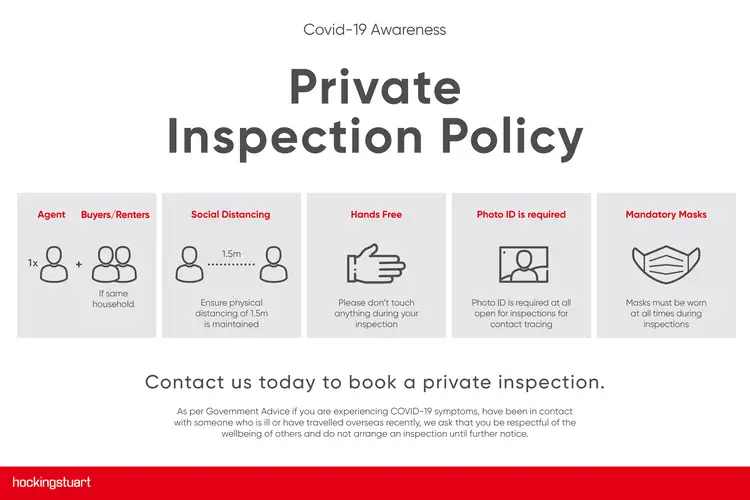 Covid-19 Awareness

Private Inspection Policy

Agent

Buyers/Renters

1x

+

If same household

Social Distancing

1.5m

Ensure physical distancing of 1.5m is maintained

Hands Free

Please don't touch anything during your inspection

Photo ID is required

Photo ID is required at all open for inspections for contact tracing

Mandatory Masks

Masks must be worn at all times during inspections

Contact us today to book a private inspection.

As per Government Advice if you are experiencing COVID-19 symptoms, have been in contact with someone who is ill or have travelled overseas recently, we ask that you be respectful of the wellbeing of others and do not arrange an inspection until further notice.

hockingstuart